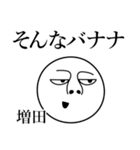 そんなバナナ

増田